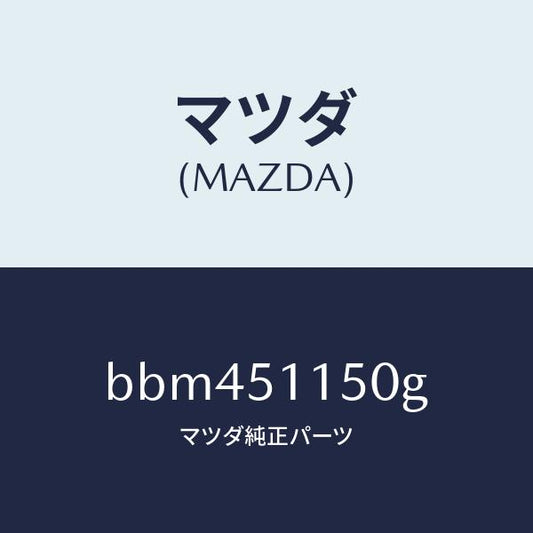 マツダ
(MAZDA)

bbm451150g

マツダ純正パーツ